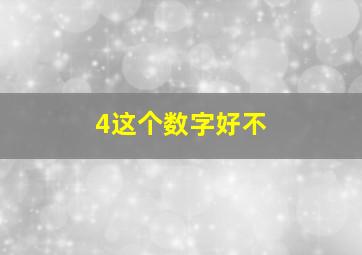 4这个数字好不